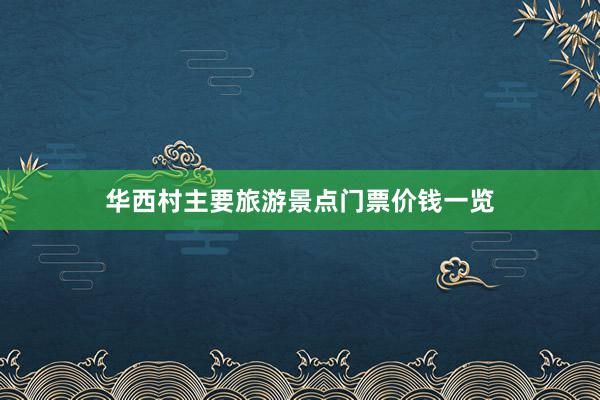 华西村主要旅游景点门票价钱一览